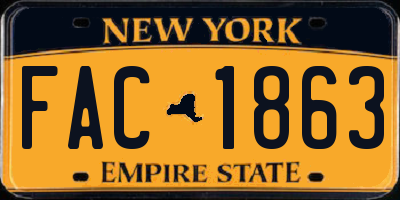 NEW YORK

FAC 1863

EMPIRE STATE